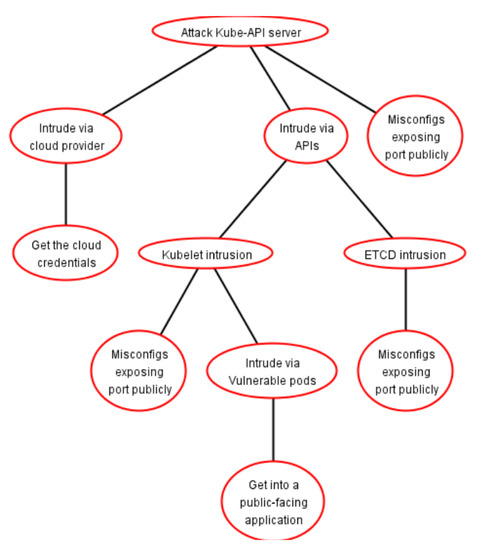 Attack Kube-API server

Intrude via cloud provider

Intrude via APIs

Misconfigs exposing port publicly

Get the cloud credentials

Kubelet intrusion

ETCD intrusion

Misconfigs exposing port publicly

Intrude via Vulnerable pods

Misconfigs exposing port publicly

Get into a public-facing application